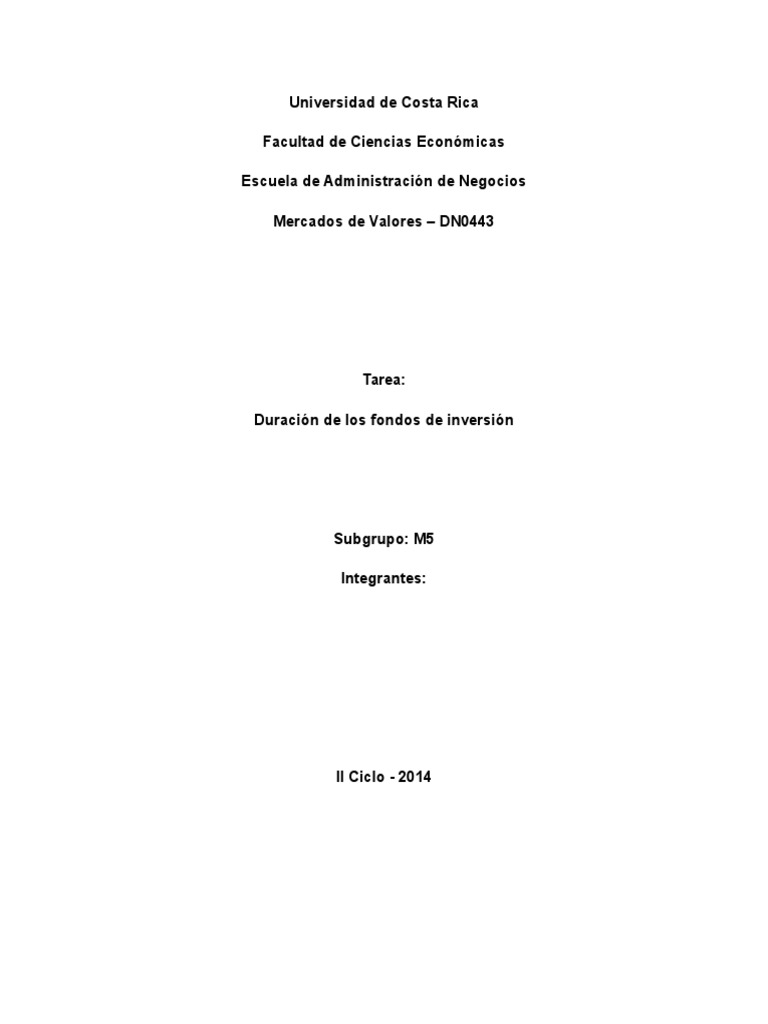 Universidad de Costa Rica

Facultad de Ciencias Económicas

Escuela de Administración de Negocios

Mercados de Valores – DN0443

Tarea:

Duración de los fondos de inversión

Subgrupo: M5

Integrantes:

II Ciclo - 2014